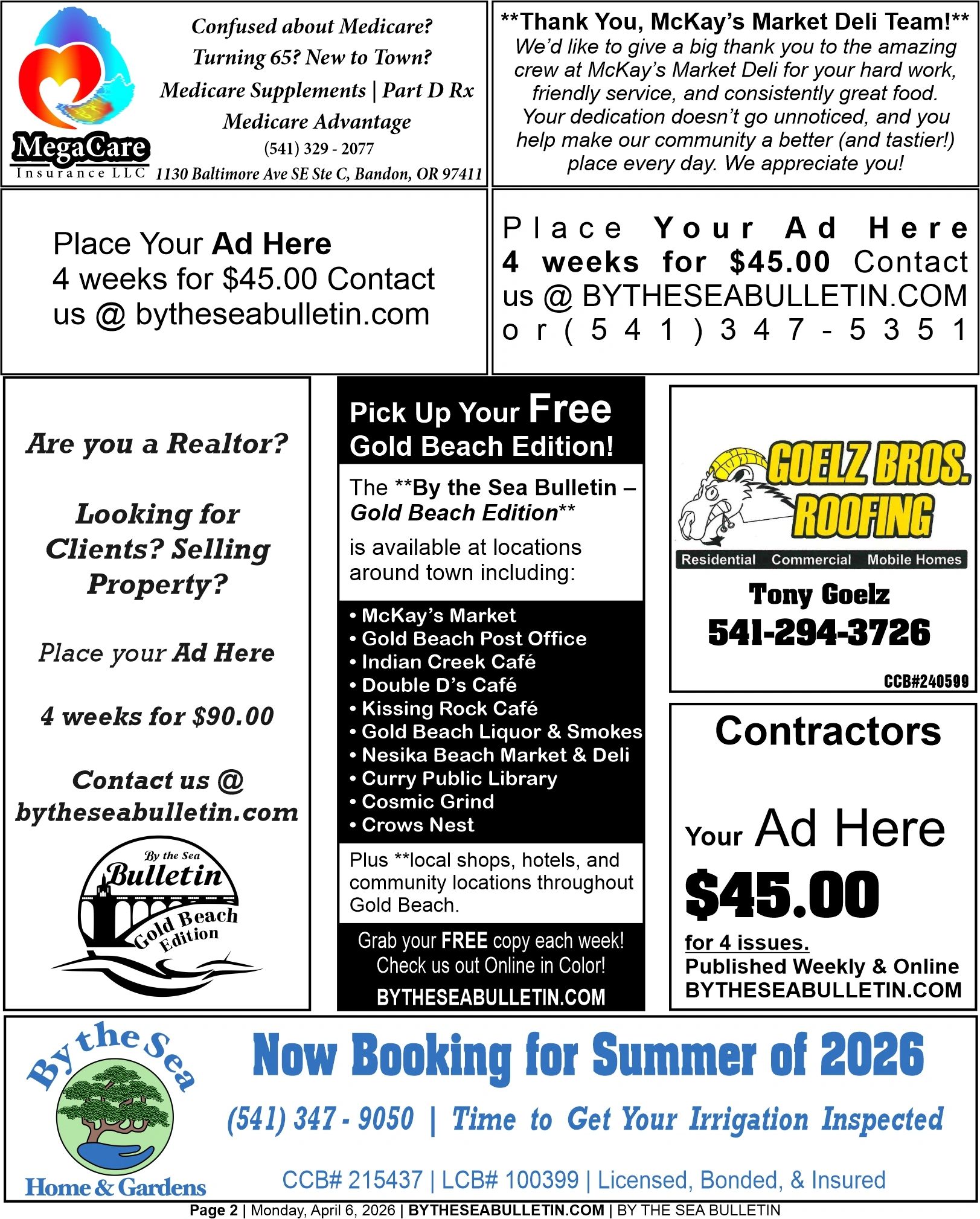 MegaCare
Insurance LLC

Confused about Medicare?
Turning 65? New to Town?
Medicare Supplements | Part D Rx
Medicare Advantage
(541) 329 - 2077
1130 Baltimore Ave SE Ste C, Bandon, OR 97411

**Thank You, McKay's Market Deli Team!**
We'd like to give a big thank you to the amazing crew at McKay's Market Deli for your hard work, friendly service, and consistently great food. Your dedication doesn't go unnoticed, and you help make our community a better (and tastier!) place every day. We appreciate you!

Place Your Ad Here
4 weeks for $45.00 Contact us @ bytheseabulletin.com

Place Your Ad Here 4 weeks for $45.00 Contact us @ BYTHESEABULLETIN.COM or (541) 347-5351

Are you a Realtor?

Looking for Clients? Selling Property?

Place your Ad Here

4 weeks for $90.00

Contact us @
bytheseabulletin.com

By the Sea
Bulletin
Gold Beach
Edition

Pick Up Your Free Gold Beach Edition!

The **By the Sea Bulletin – Gold Beach Edition**
is available at locations around town including:

• McKay's Market
• Gold Beach Post Office
• Indian Creek Café
• Double D's Café
• Kissing Rock Café
• Gold Beach Liquor & Smokes
• Nesika Beach Market & Deli
• Curry Public Library
• Cosmic Grind
• Crows Nest

Plus **local shops, hotels, and community locations throughout Gold Beach.

Grab your FREE copy each week!
Check us out Online in Color!
BYTHESEABULLETIN.COM

GOELZ BROS. ROOFING
Residential Commercial Mobile Homes
Tony Goelz
541-294-3726
CCB#240599

Contractors

Your Ad Here
$45.00
for 4 issues.
Published Weekly & Online
BYTHESEABULLETIN.COM

By the Sea
Home & Gardens

Now Booking for Summer of 2026
(541) 347 - 9050 | Time to Get Your Irrigation Inspected
CCB# 215437 | LCB# 100399 | Licensed, Bonded, & Insured

Page 2 | Monday, April 6, 2026 | BYTHESEABULLETIN.COM | BY THE SEA BULLETIN